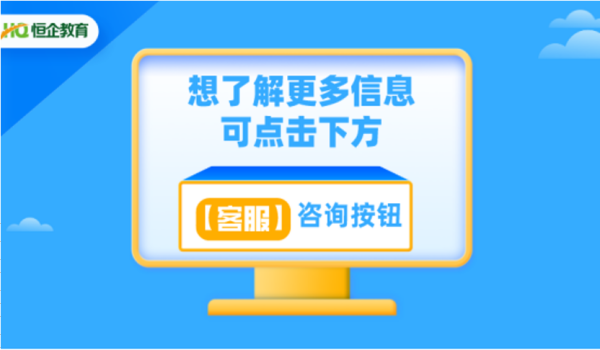 HQ 恒企教育

想了解更多信息
可点击下方

【客服】咨询按钮